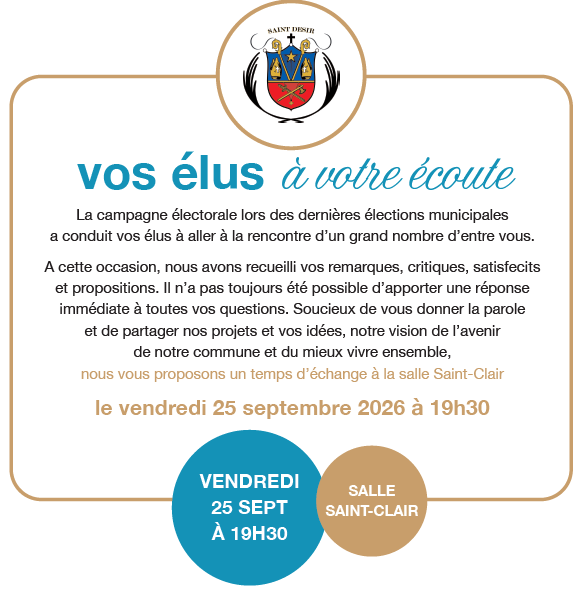 SAINT DESIR

vos élus à votre écoute

La campagne électorale lors des dernières élections municipales a conduit vos élus à aller à la rencontre d'un grand nombre d'entre vous.

A cette occasion, nous avons recueilli vos remarques, critiques, satisfecits et propositions. Il n'a pas toujours été possible d'apporter une réponse immédiate à toutes vos questions. Soucieux de vous donner la parole et de partager nos projets et vos idées, notre vision de l'avenir de notre commune et du mieux vivre ensemble, nous vous proposons un temps d'échange à la salle Saint-Clair

le vendredi 25 septembre 2026 à 19h30

VENDREDI
25 SEPT
À 19H30

SALLE
SAINT-CLAIR